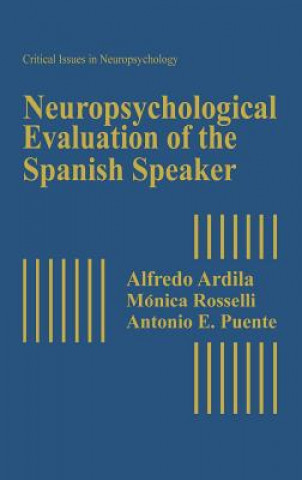 Critical Issues in Neuropsychology

Neuropsychological Evaluation of the Spanish Speaker

Alfredo Ardila
Mónica Rosselli
Antonio E. Puente